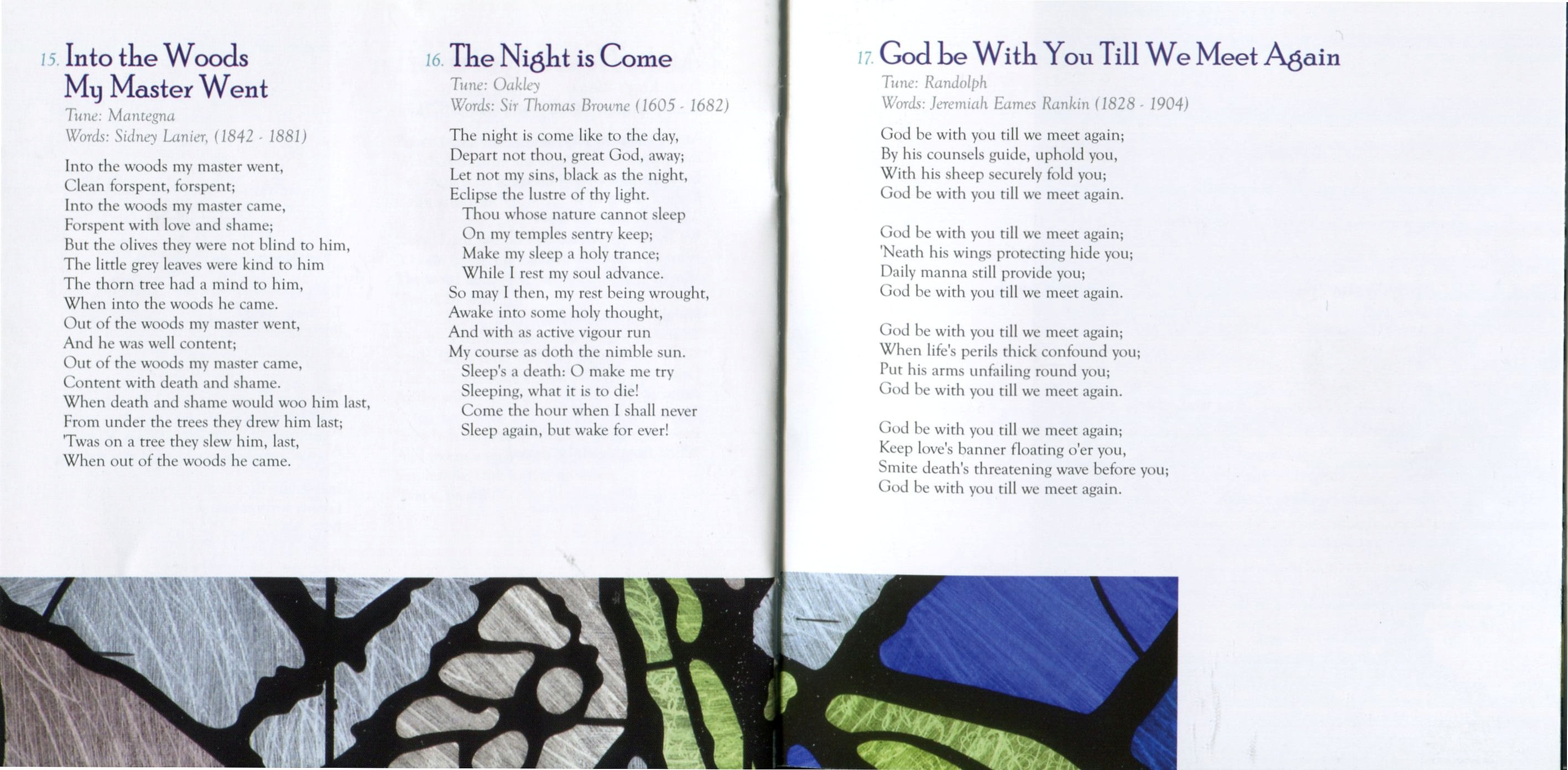 15. Into the Woods
My Master Went
Tune: Mantegna
Words: Sidney Lanier, (1842 - 1881)

Into the woods my master went,
Clean forspent, forspent;
Into the woods my master came,
Forspent with love and shame;
But the olives they were not blind to him,
The little grey leaves were kind to him
The thorn tree had a mind to him,
When into the woods he came.
Out of the woods my master went,
And he was well content;
Out of the woods my master came,
Content with death and shame.
When death and shame would woo him last,
From under the trees they drew him last;
'Twas on a tree they slew him, last,
When out of the woods he came.

16. The Night is Come
Tune: Oakley
Words: Sir Thomas Browne (1605 - 1682)

The night is come like to the day,
Depart not thou, great God, away;
Let not my sins, black as the night,
Eclipse the lustre of thy light.
Thou whose nature cannot sleep
On my temples sentry keep;
Make my sleep a holy trance;
While I rest my soul advance.
So may I then, my rest being wrought,
Awake into some holy thought,
And with as active vigour run
My course as doth the nimble sun.
Sleep's a death: O make me try
Sleeping, what it is to die!
Come the hour when I shall never
Sleep again, but wake for ever!

17. God be With You Till We Meet Again
Tune: Randolph
Words: Jeremiah Eames Rankin (1828 - 1904)

God be with you till we meet again;
By his counsels guide, uphold you,
With his sheep securely fold you;
God be with you till we meet again.

God be with you till we meet again;
'Neath his wings protecting hide you;
Daily manna still provide you;
God be with you till we meet again.

God be with you till we meet again;
When life's perils thick confound you;
Put his arms unfailing round you;
God be with you till we meet again.

God be with you till we meet again;
Keep love's banner floating o'er you,
Smite death's threatening wave before you;
God be with you till we meet again.